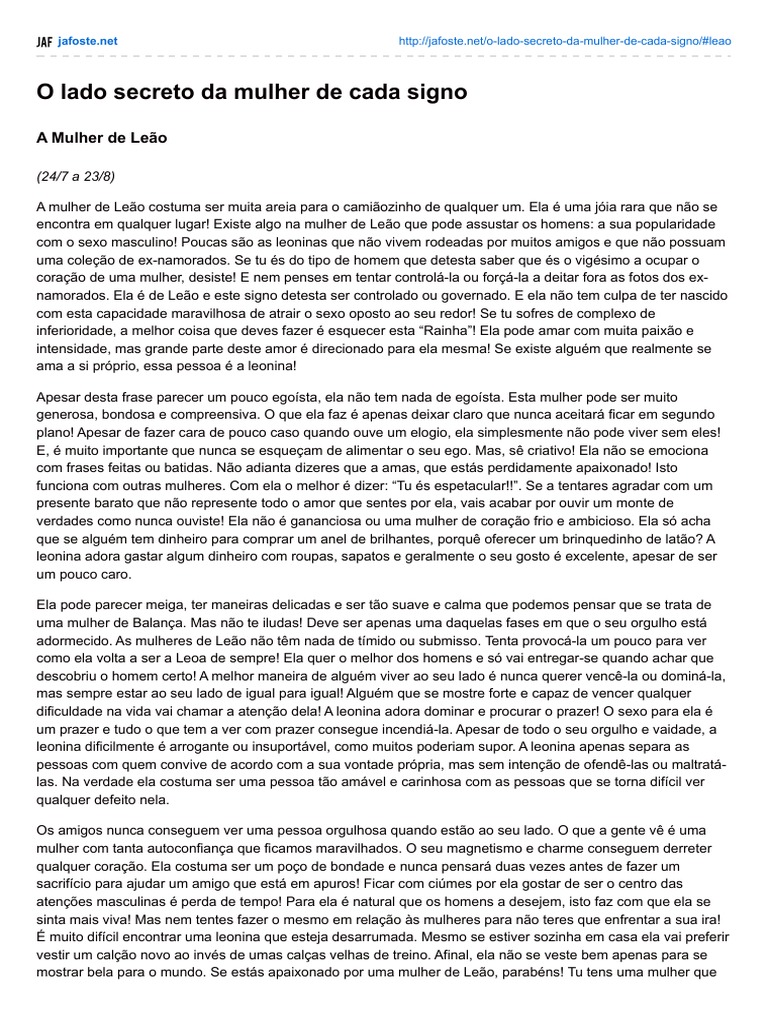 JAF jafoste.net

http://jafoste.net/o-lado-secreto-da-mulher-de-cada-signo/#leao

O lado secreto da mulher de cada signo

A Mulher de Leão

(24/7 a 23/8)

A mulher de Leão costuma ser muita areia para o camiãozinho de qualquer um. Ela é uma jóia rara que não se encontra em qualquer lugar! Existe algo na mulher de Leão que pode assustar os homens: a sua popularidade com o sexo masculino! Poucas são as leoninas que não vivem rodeadas por muitos amigos e que não possuam uma coleção de ex-namorados. Se tu és do tipo de homem que detesta saber que és o vigésimo a ocupar o coração de uma mulher, desiste! E nem penses em tentar controlá-la ou forçá-la a deitar fora as fotos dos ex-namorados. Ela é de Leão e este signo detesta ser controlado ou governado. E ela não tem culpa de ter nascido com esta capacidade maravilhosa de atrair o sexo oposto ao seu redor! Se tu sofres de complexo de inferioridade, a melhor coisa que deves fazer é esquecer esta “Rainha”! Ela pode amar com muita paixão e intensidade, mas grande parte deste amor é direcionado para ela mesma! Se existe alguém que realmente se ama a si próprio, essa pessoa é a leonina!

Apesar desta frase parecer um pouco egoísta, ela não tem nada de egoísta. Esta mulher pode ser muito generosa, bondosa e compreensiva. O que ela faz é apenas deixar claro que nunca aceitará ficar em segundo plano! Apesar de fazer cara de pouco caso quando ouve um elogio, ela simplesmente não pode viver sem eles! E, é muito importante que nunca se esqueçam de alimentar o seu ego. Mas, sê criativo! Ela não se emociona com frases feitas ou batidas. Não adianta dizeres que a amas, que estás perdidamente apaixonado! Isto funciona com outras mulheres. Com ela o melhor é dizer: “Tu és espetacular!!”. Se a tentares agradar com um presente barato que não represente todo o amor que sentes por ela, vais acabar por ouvir um monte de verdades como nunca ouviste! Ela não é gananciosa ou uma mulher de coração frio e ambicioso. Ela só acha que se alguém tem dinheiro para comprar um anel de brilhantes, porquê oferecer um brinquedinho de latão? A leonina adora gastar algum dinheiro com roupas, sapatos e geralmente o seu gosto é excelente, apesar de ser um pouco caro.

Ela pode parecer meiga, ter maneiras delicadas e ser tão suave e calma que podemos pensar que se trata de uma mulher de Balança. Mas não te iludas! Deve ser apenas uma daquelas fases em que o seu orgulho está adormecido. As mulheres de Leão não têm nada de tímido ou submisso. Tenta provocá-la um pouco para ver como ela volta a ser a Leoa de sempre! Ela quer o melhor dos homens e só vai entregar-se quando achar que descobriu o homem certo! A melhor maneira de alguém viver ao seu lado é nunca querer vencê-la ou dominá-la, mas sempre estar ao seu lado de igual para igual! Alguém que se mostre forte e capaz de vencer qualquer dificuldade na vida vai chamar a atenção dela! A leonina adora dominar e procurar o prazer! O sexo para ela é um prazer e tudo o que tem a ver com prazer consegue incendiá-la. Apesar de todo o seu orgulho e vaidade, a leonina dificilmente é arrogante ou insuportável, como muitos poderiam supor. A leonina apenas separa as pessoas com quem convive de acordo com a sua vontade própria, mas sem intenção de ofendê-las ou maltratá-las. Na verdade ela costuma ser uma pessoa tão amável e carinhosa com as pessoas que se torna difícil ver qualquer defeito nela.

Os amigos nunca conseguem ver uma pessoa orgulhosa quando estão ao seu lado. O que a gente vê é uma mulher com tanta autoconfiança que ficamos maravilhados. O seu magnetismo e charme conseguem derreter qualquer coração. Ela costuma ser um poço de bondade e nunca pensará duas vezes antes de fazer um sacrifício para ajudar um amigo que está em apuros! Ficar com ciúmes por ela gostar de ser o centro das atenções masculinas é perda de tempo! Para ela é natural que os homens a desejem, isto faz com que ela se sinta mais viva! Mas nem tentes fazer o mesmo em relação às mulheres para não teres que enfrentar a sua ira! É muito difícil encontrar uma leonina que esteja desarrumada. Mesmo se estiver sozinha em casa ela vai preferir vestir um calção novo ao invés de umas calças velhas de treino. Afinal, ela não se veste bem apenas para se mostrar bela para o mundo. Se estás apaixonado por uma mulher de Leão, parabéns! Tu tens uma mulher que